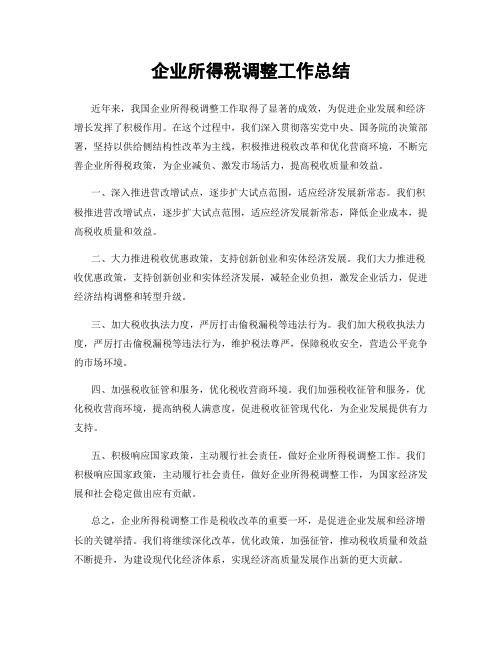 企业所得税调整工作总结

近年来，我国企业所得税调整工作取得了显著的成效，为促进企业发展和经济增长发挥了积极作用。在这个过程中，我们深入贯彻落实党中央、国务院的决策部署，坚持以供给侧结构性改革为主线，积极推进税收改革和优化营商环境，不断完善企业所得税政策，为企业减负、激发市场活力，提高税收质量和效益。

一、深入推进营改增试点，逐步扩大试点范围，适应经济发展新常态。我们积极推进营改增试点，逐步扩大试点范围，适应经济发展新常态，降低企业成本，提高税收质量和效益。

二、大力推进税收优惠政策，支持创新创业和实体经济发展。我们大力推进税收优惠政策，支持创新创业和实体经济发展，减轻企业负担，激发企业活力，促进经济结构调整和转型升级。

三、加大税收执法力度，严厉打击偷税漏税等违法行为。我们加大税收执法力度，严厉打击偷税漏税等违法行为，维护税法尊严，保障税收安全，营造公平竞争的市场环境。

四、加强税收征管和服务，优化税收营商环境。我们加强税收征管和服务，优化税收营商环境，提高纳税人满意度，促进税收征管现代化，为企业发展提供有力支持。

五、积极响应国家政策，主动履行社会责任，做好企业所得税调整工作。我们积极响应国家政策，主动履行社会责任，做好企业所得税调整工作，为国家经济发展和社会稳定做出应有贡献。

总之，企业所得税调整工作是税收改革的重要一环，是促进企业发展和经济增长的关键举措。我们将继续深化改革，优化政策，加强征管，推动税收质量和效益不断提升，为建设现代化经济体系，实现经济高质量发展作出新的更大贡献。